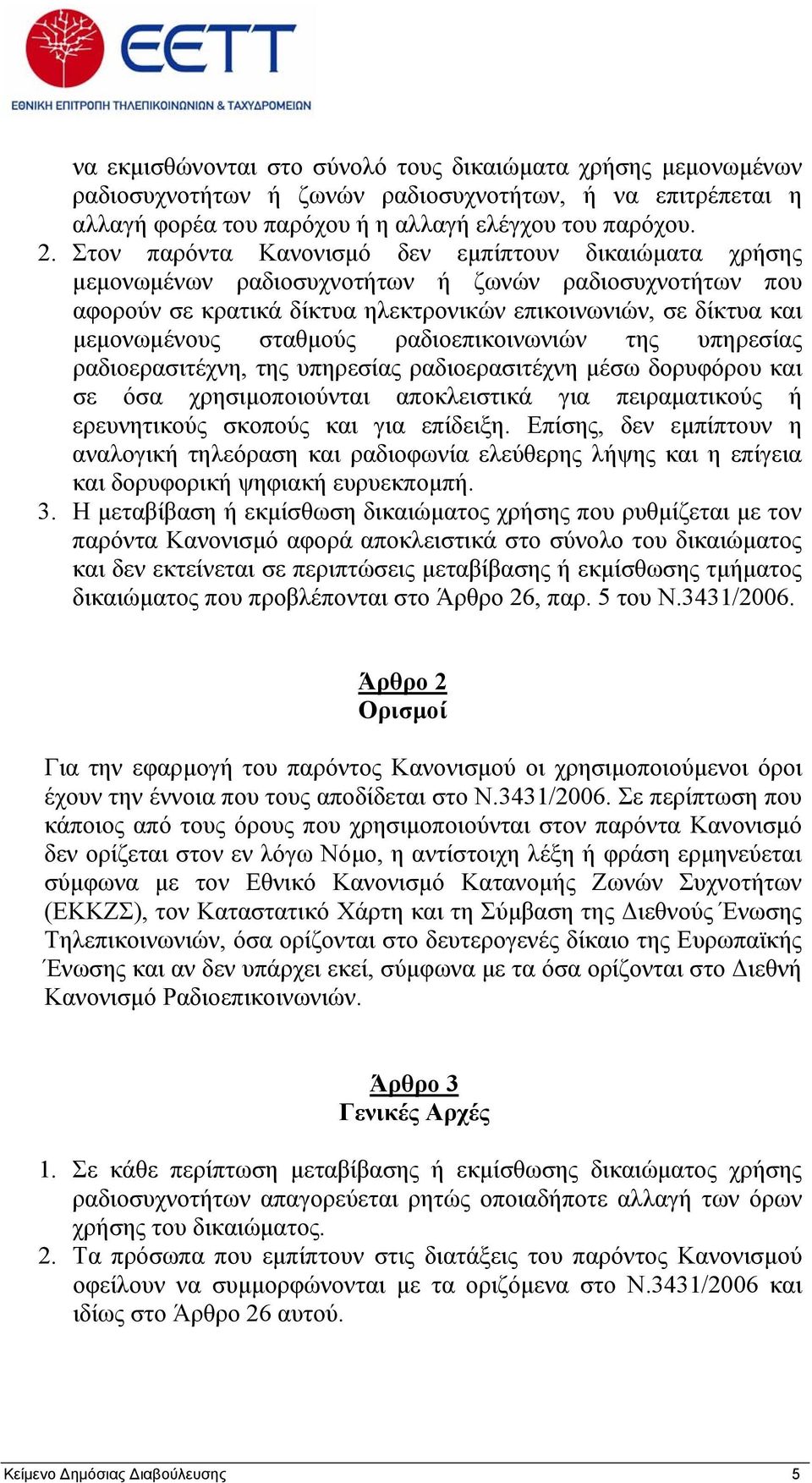 EETT
ΕΘΝΙΚΗ ΕΠΙΤΡΟΠΗ ΤΗΛΕΠΙΚΟΙΝΩΝΙΩΝ & ΤΑΧΥΔΡΟΜΕΙΩΝ

να εκμισθώνονται στο σύνολό τους δικαιώματα χρήσης μεμονωμένων ραδιοσυχνοτήτων ή ζωνών ραδιοσυχνοτήτων, ή να επιτρέπεται η αλλαγή φορέα του παρόχου ή η αλλαγή ελέγχου του παρόχου.

2. Στον παρόντα Κανονισμό δεν εμπίπτουν δικαιώματα χρήσης μεμονωμένων ραδιοσυχνοτήτων ή ζωνών ραδιοσυχνοτήτων που αφορούν σε κρατικά δίκτυα ηλεκτρονικών επικοινωνιών, σε δίκτυα και μεμονωμένους σταθμούς ραδιοεπικοινωνιών της υπηρεσίας ραδιοερασιτέχνη, της υπηρεσίας ραδιοερασιτέχνη μέσω δορυφόρου και σε όσα χρησιμοποιούνται αποκλειστικά για πειραματικούς ή ερευνητικούς σκοπούς και για επίδειξη. Επίσης, δεν εμπίπτουν η αναλογική τηλεόραση και ραδιοφωνία ελεύθερης λήψης και η επίγεια και δορυφορική ψηφιακή ευρυεκπομπή.

3. Η μεταβίβαση ή εκμίσθωση δικαιώματος χρήσης που ρυθμίζεται με τον παρόντα Κανονισμό αφορά αποκλειστικά στο σύνολο του δικαιώματος και δεν εκτείνεται σε περιπτώσεις μεταβίβασης ή εκμίσθωσης τμήματος δικαιώματος που προβλέπονται στο Άρθρο 26, παρ. 5 του Ν.3431/2006.

Άρθρο 2
Ορισμοί

Για την εφαρμογή του παρόντος Κανονισμού οι χρησιμοποιούμενοι όροι έχουν την έννοια που τους αποδίδεται στο Ν.3431/2006. Σε περίπτωση που κάποιος από τους όρους που χρησιμοποιούνται στον παρόντα Κανονισμό δεν ορίζεται στον εν λόγω Νόμο, η αντίστοιχη λέξη ή φράση ερμηνεύεται σύμφωνα με τον Εθνικό Κανονισμό Κατανομής Ζωνών Συχνοτήτων (ΕΚΚΖΣ), τον Καταστατικό Χάρτη και τη Σύμβαση της Διεθνούς Ένωσης Τηλεπικοινωνιών, όσα ορίζονται στο δευτερογενές δίκαιο της Ευρωπαϊκής Ένωσης και αν δεν υπάρχει εκεί, σύμφωνα με τα όσα ορίζονται στο Διεθνή Κανονισμό Ραδιοεπικοινωνιών.

Άρθρο 3
Γενικές Αρχές

1. Σε κάθε περίπτωση μεταβίβασης ή εκμίσθωσης δικαιώματος χρήσης ραδιοσυχνοτήτων απαγορεύεται ρητώς οποιαδήποτε αλλαγή των όρων χρήσης του δικαιώματος.

2. Τα πρόσωπα που εμπίπτουν στις διατάξεις του παρόντος Κανονισμού οφείλουν να συμμορφώνονται με τα οριζόμενα στο Ν.3431/2006 και ιδίως στο Άρθρο 26 αυτού.

Κείμενο Δημόσιας Διαβούλευσης 5